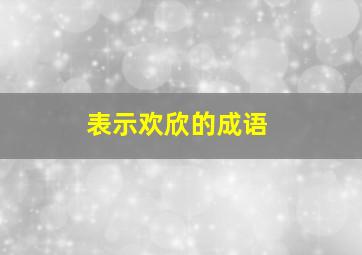 表示欢欣的成语